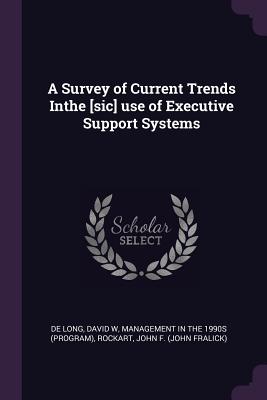 A Survey of Current Trends Inthe [sic] use of Executive Support Systems

Scholar SELECT

DE LONG, DAVID W, MANAGEMENT IN THE 1990S (PROGRAM), ROCKART, JOHN F. (JOHN FRALICK)